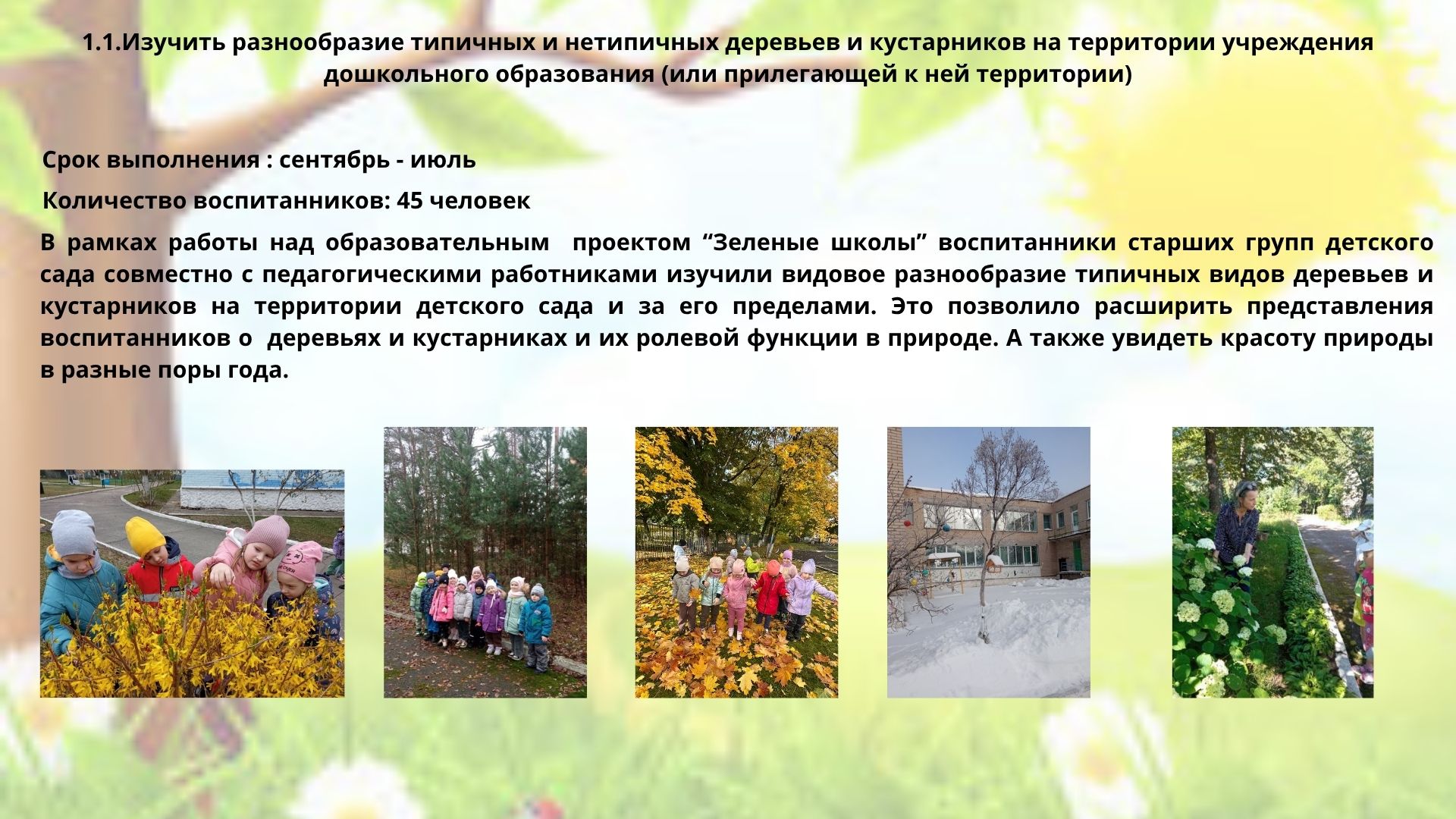 1.1.Изучить разнообразие типичных и нетипичных деревьев и кустарников на территории учреждения дошкольного образования (или прилегающей к ней территории)

Срок выполнения : сентябрь - июль

Количество воспитанников: 45 человек

В рамках работы над образовательным проектом "Зеленые школы" воспитанники старших групп детского сада совместно с педагогическими работниками изучили видовое разнообразие типичных видов деревьев и кустарников на территории детского сада и за его пределами. Это позволило расширить представления воспитанников о деревьях и кустарниках и их ролевой функции в природе. А также увидеть красоту природы в разные поры года.